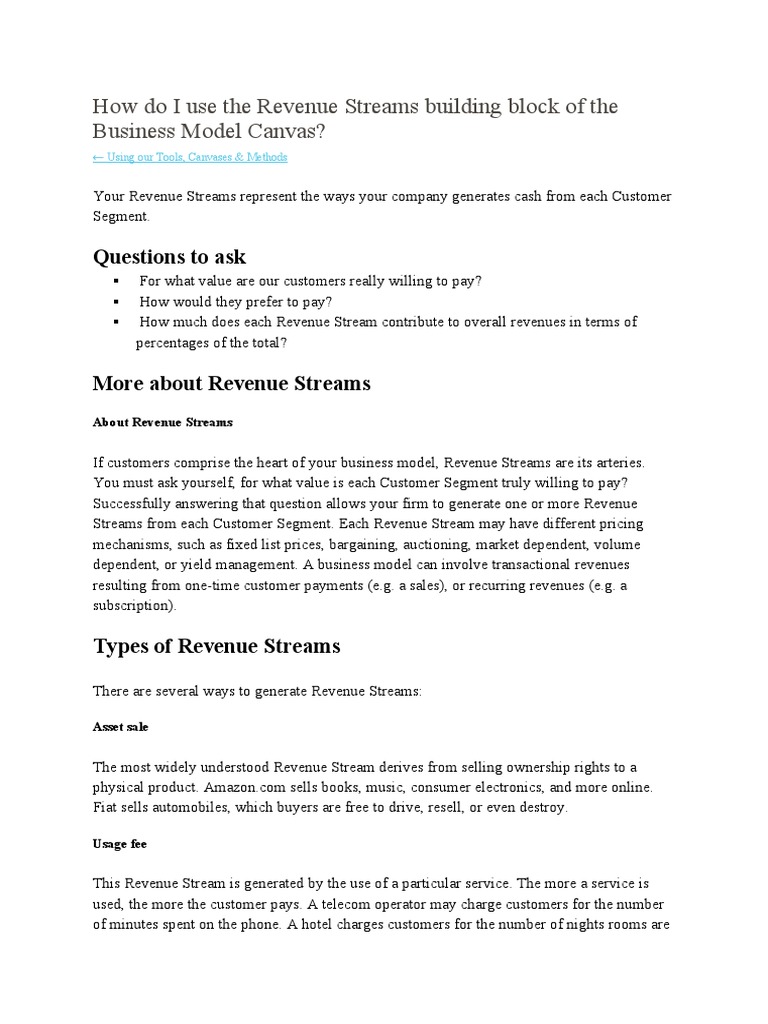 How do I use the Revenue Streams building block of the Business Model Canvas?

← Using our Tools, Canvases & Methods

Your Revenue Streams represent the ways your company generates cash from each Customer Segment.

Questions to ask

▪ For what value are our customers really willing to pay?
▪ How would they prefer to pay?
▪ How much does each Revenue Stream contribute to overall revenues in terms of percentages of the total?

More about Revenue Streams

About Revenue Streams

If customers comprise the heart of your business model, Revenue Streams are its arteries. You must ask yourself, for what value is each Customer Segment truly willing to pay? Successfully answering that question allows your firm to generate one or more Revenue Streams from each Customer Segment. Each Revenue Stream may have different pricing mechanisms, such as fixed list prices, bargaining, auctioning, market dependent, volume dependent, or yield management. A business model can involve transactional revenues resulting from one-time customer payments (e.g. a sales), or recurring revenues (e.g. a subscription).

Types of Revenue Streams

There are several ways to generate Revenue Streams:

Asset sale

The most widely understood Revenue Stream derives from selling ownership rights to a physical product. Amazon.com sells books, music, consumer electronics, and more online. Fiat sells automobiles, which buyers are free to drive, resell, or even destroy.

Usage fee

This Revenue Stream is generated by the use of a particular service. The more a service is used, the more the customer pays. A telecom operator may charge customers for the number of minutes spent on the phone. A hotel charges customers for the number of nights rooms are